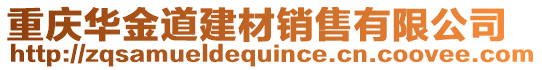 重庆华金道建材销售有限公司
http://zqsamueldequince.cn.coovee.com